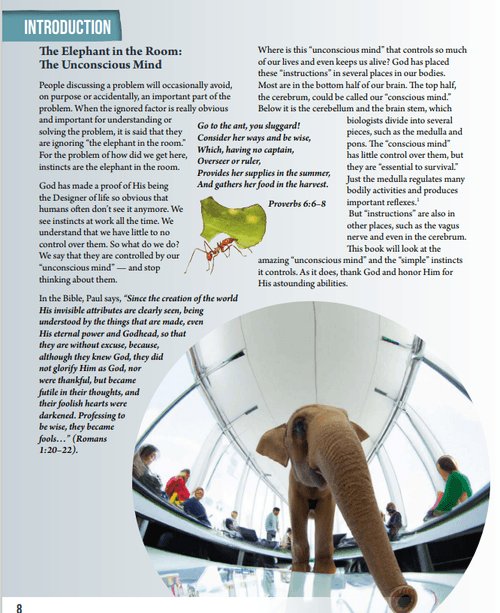 INTRODUCTION

The Elephant in the Room: The Unconscious Mind

People discussing a problem will occasionally avoid, on purpose or accidentally, an important part of the problem. When the ignored factor is really obvious and important for understanding or solving the problem, it is said that they are ignoring "the elephant in the room." For the problem of how did we get here, instincts are the elephant in the room.

God has made a proof of His being the Designer of life so obvious that humans often don't see it anymore. We see instincts at work all the time. We understand that we have little to no control over them. So what do we do? We say that they are controlled by our "unconscious mind" — and stop thinking about them.

In the Bible, Paul says, "Since the creation of the world His invisible attributes are clearly seen, being understood by the things that are made, even His eternal power and Godhead, so that they are without excuse, because, although they knew God, they did not glorify Him as God, nor were thankful, but became futile in their thoughts, and their foolish hearts were darkened. Professing to be wise, they became fools…" (Romans 1:20–22).

Go to the ant, you sluggard!
Consider her ways and be wise,
Which, having no captain,
Overseer or ruler,
Provides her supplies in the summer,
And gathers her food in the harvest.

Proverbs 6:6–8

Where is this "unconscious mind" that controls so much of our lives and even keeps us alive? God has placed these "instructions" in several places in our bodies. Most are in the bottom half of our brain. The top half, the cerebrum, could be called our "conscious mind." Below it is the cerebellum and the brain stem, which biologists divide into several pieces, such as the medulla and pons. The "conscious mind" has little control over them, but they are "essential to survival." Just the medulla regulates many bodily activities and produces important reflexes.$^1$

But "instructions" are also in other places, such as the vagus nerve and even in the cerebrum. This book will look at the amazing "unconscious mind" and the "simple" instincts it controls. As it does, thank God and honor Him for His astounding abilities.

8